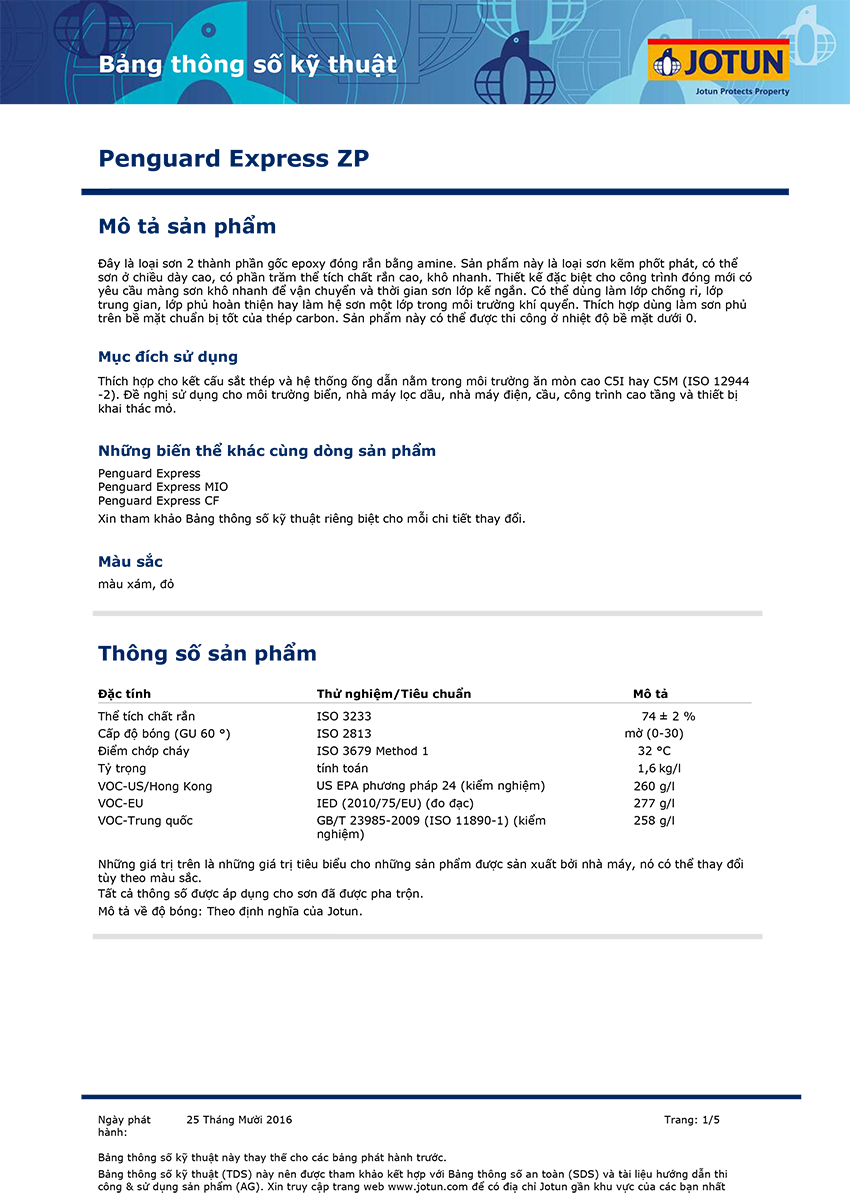 Bảng thông số kỹ thuật

JOTUN
Jotun Protects Property

Penguard Express ZP

Mô tả sản phẩm

Đây là loại sơn 2 thành phần gốc epoxy đóng rắn bằng amine. Sản phẩm này là loại sơn kẽm phốt phát, có thể sơn ở chiều dày cao, có phần trăm thể tích chất rắn cao, khô nhanh. Thiết kế đặc biệt cho công trình đóng mới có yêu cầu màng sơn khô nhanh để vận chuyển và thời gian sơn lớp kế ngắn. Có thể dùng làm lớp chống rỉ, lớp trung gian, lớp phủ hoàn thiện hay làm hệ sơn một lớp trong môi trường khí quyển. Thích hợp dùng làm sơn phủ trên bề mặt chuẩn bị tốt của thép carbon. Sản phẩm này có thể được thi công ở nhiệt độ bề mặt dưới 0.

Mục đích sử dụng

Thích hợp cho kết cấu sắt thép và hệ thống ống dẫn nằm trong môi trường ăn mòn cao C5I hay C5M (ISO 12944 -2). Đề nghị sử dụng cho môi trường biển, nhà máy lọc dầu, nhà máy điện, cầu, công trình cao tầng và thiết bị khai thác mỏ.

Những biến thể khác cùng dòng sản phẩm

Penguard Express
Penguard Express MIO
Penguard Express CF
Xin tham khảo Bảng thông số kỹ thuật riêng biệt cho mỗi chi tiết thay đổi.

Màu sắc

màu xám, đỏ

Thông số sản phẩm

| Đặc tính | Thử nghiệm/Tiêu chuẩn | Mô tả |
|---|---|---|
| Thể tích chất rắn | ISO 3233 | 74 ± 2 % |
| Cấp độ bóng (GU 60 °) | ISO 2813 | mờ (0-30) |
| Điểm chớp cháy | ISO 3679 Method 1 | 32 °C |
| Tỷ trọng | tính toán | 1,6 kg/l |
| VOC-US/Hong Kong | US EPA phương pháp 24 (kiểm nghiệm) | 260 g/l |
| VOC-EU | IED (2010/75/EU) (đo đạc) | 277 g/l |
| VOC-Trung quốc | GB/T 23985-2009 (ISO 11890-1) (kiểm nghiệm) | 258 g/l |

Những giá trị trên là những giá trị tiêu biểu cho những sản phẩm được sản xuất bởi nhà máy, nó có thể thay đổi tùy theo màu sắc.
Tất cả thông số được áp dụng cho sơn đã được pha trộn.
Mô tả về độ bóng: Theo định nghĩa của Jotun.

Ngày phát hành: 25 Tháng Mười 2016 Trang: 1/5

Bảng thông số kỹ thuật này thay thế cho các bảng phát hành trước.
Bảng thông số kỹ thuật (TDS) này nên được tham khảo kết hợp với Bảng thông số an toàn (SDS) và tài liệu hướng dẫn thi công & sử dụng sản phẩm (AG). Xin truy cập trang web www.jotun.com để có địa chỉ Jotun gần khu vực của các bạn nhất